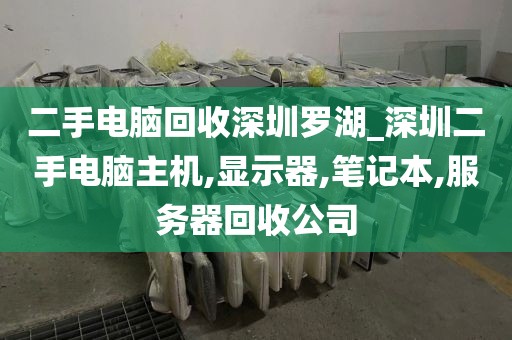 二手电脑回收深圳罗湖_深圳二手电脑主机,显示器,笔记本,服务器回收公司